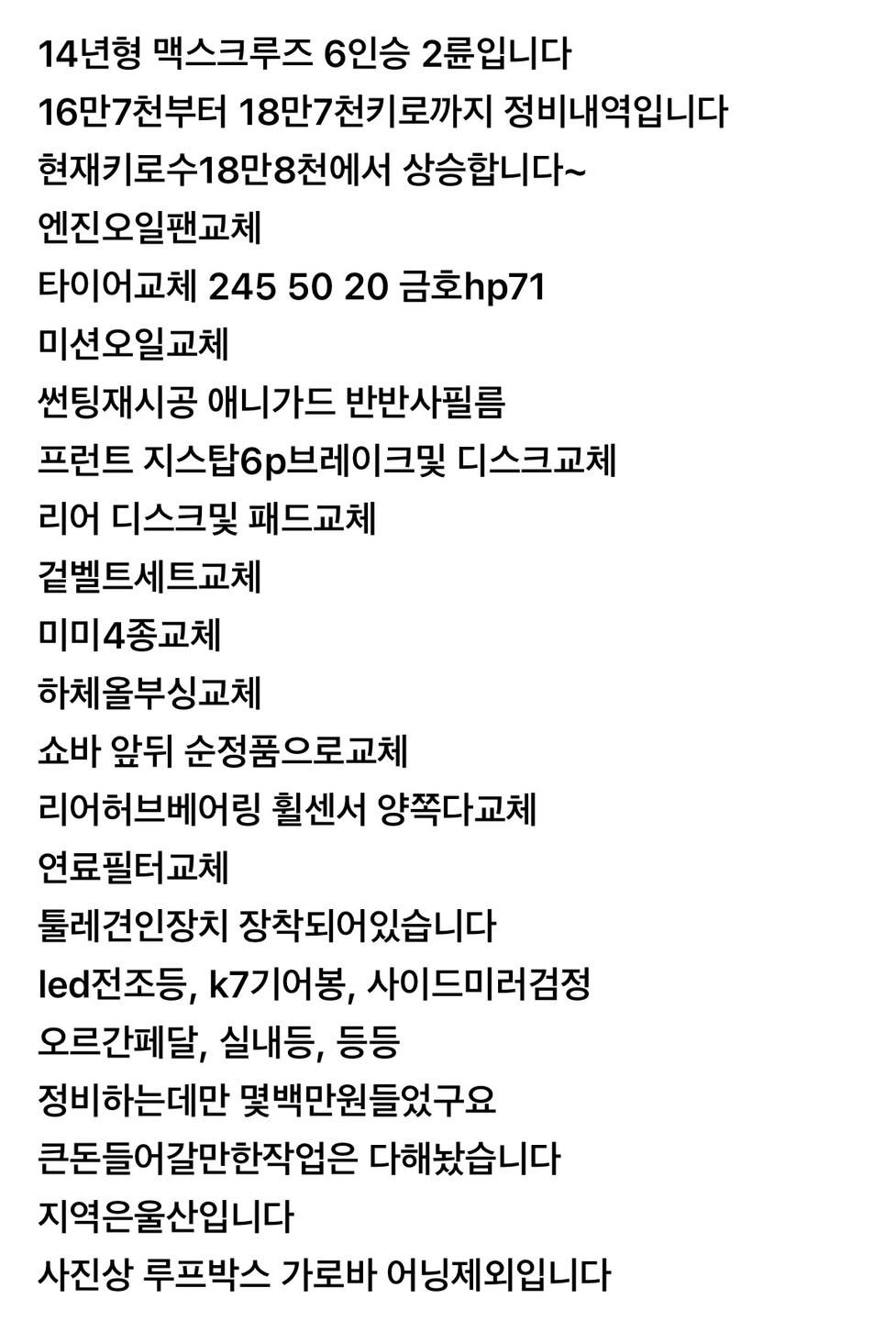 14년형 맥스크루즈 6인승 2륜입니다
16만7천부터 18만7천키로까지 정비내역입니다
현재키로수18만8천에서 상승합니다~
엔진오일팬교체
타이어교체 245 50 20 금호hp71
미션오일교체
썬팅재시공 애니가드 반반사필름
프런트 지스탑6p브레이크및 디스크교체
리어 디스크및 패드교체
겉벨트세트교체
미미4종교체
하체올부싱교체
쇼바 앞뒤 순정품으로교체
리어허브베어링 휠센서 양쪽다교체
연료필터교체
툴레견인장치 장착되어있습니다
led전조등, k7기어봉, 사이드미러검정
오르간페달, 실내등, 등등
정비하는데만 몇백만원들었구요
큰돈들어갈만한작업은 다해놨습니다
지역은울산입니다
사진상 루프박스 가로바 어닝제외입니다